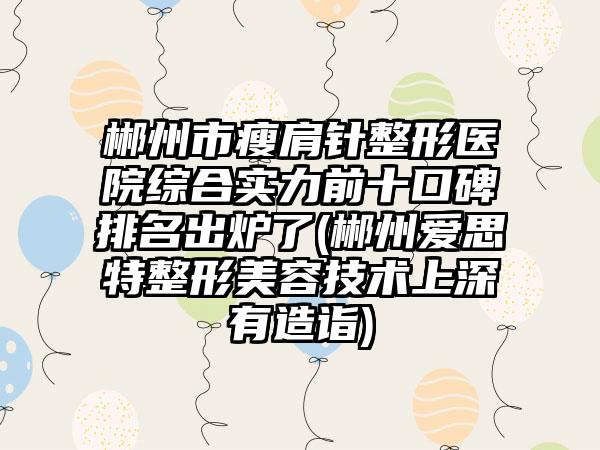 郴州市瘦肩针整形医院综合实力前十口碑排名出炉了(郴州爱思特整形美容技术上深有造诣)